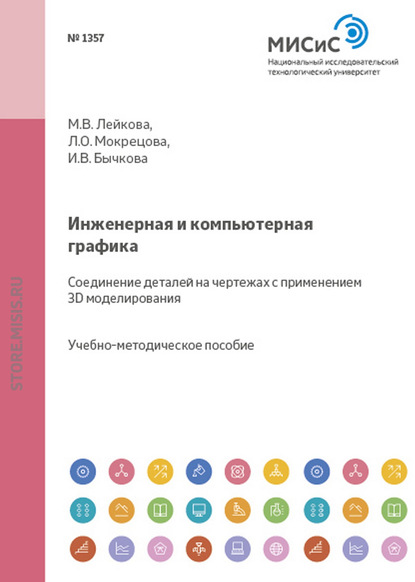 № 1357

МИСиС
Национальный исследовательский технологический университет

М.В. Лейкова,
Л.О. Мокрецова,
И.В. Бычкова

Инженерная и компьютерная графика

Соединение деталей на чертежах с применением 3D моделирования

Учебно-методическое пособие

STORE.MISIS.RU